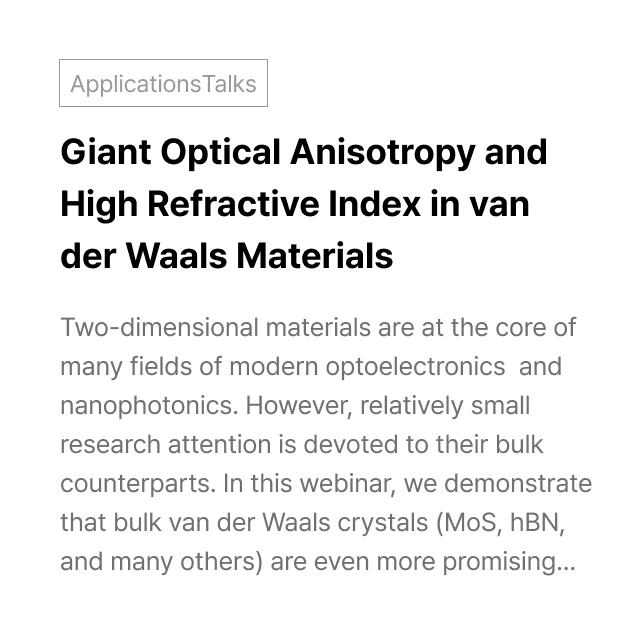 ApplicationsTalks

Giant Optical Anisotropy and High Refractive Index in van der Waals Materials

Two-dimensional materials are at the core of many fields of modern optoelectronics and nanophotonics. However, relatively small research attention is devoted to their bulk counterparts. In this webinar, we demonstrate that bulk van der Waals crystals (MoS, hBN, and many others) are even more promising...